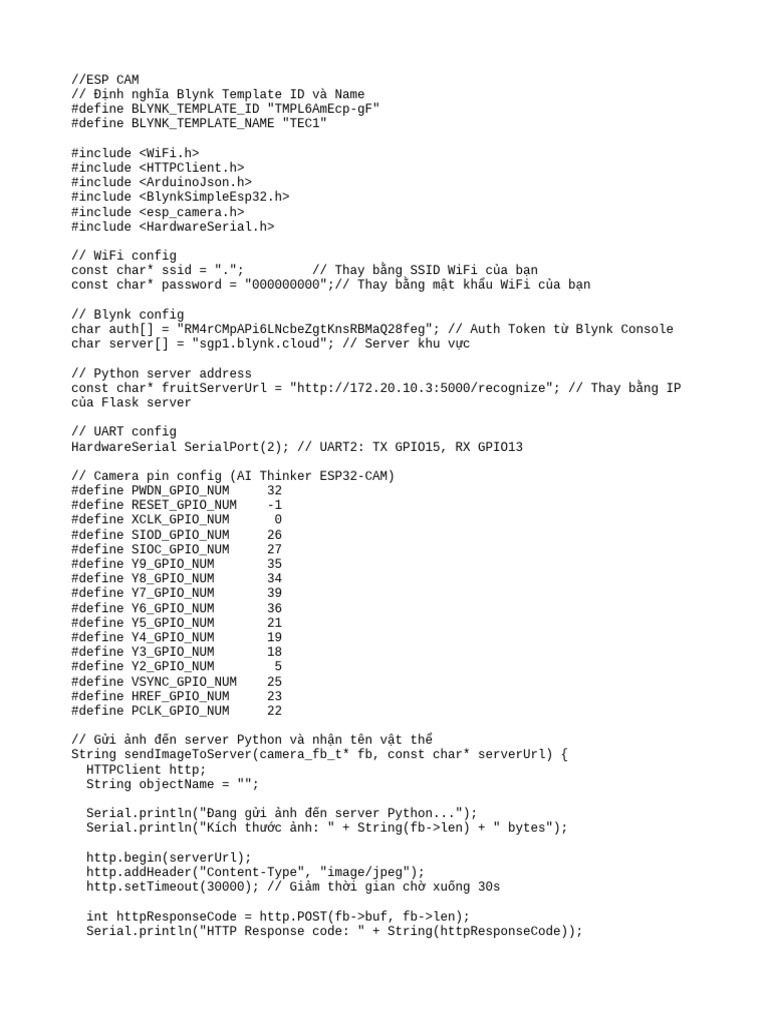 //ESP CAM
// Định nghĩa Blynk Template ID và Name
#define BLYNK_TEMPLATE_ID "TMPL6AmEcp-gF"
#define BLYNK_TEMPLATE_NAME "TEC1"

#include <WiFi.h>
#include <HTTPClient.h>
#include <ArduinoJson.h>
#include <BlynkSimpleEsp32.h>
#include <esp_camera.h>
#include <HardwareSerial.h>

// WiFi config
const char* ssid = ".";          // Thay bằng SSID WiFi của bạn
const char* password = "000000000";// Thay bằng mật khẩu WiFi của bạn

// Blynk config
char auth[] = "RM4rCMpAPi6LNcbeZgtKnsRBMaQ28feg"; // Auth Token từ Blynk Console
char server[] = "sgp1.blynk.cloud"; // Server khu vực

// Python server address
const char* fruitServerUrl = "http://172.20.10.3:5000/recognize"; // Thay bằng IP của Flask server

// UART config
HardwareSerial SerialPort(2); // UART2: TX GPIO15, RX GPIO13

// Camera pin config (AI Thinker ESP32-CAM)
#define PWDN_GPIO_NUM     32
#define RESET_GPIO_NUM    -1
#define XCLK_GPIO_NUM      0
#define SIOD_GPIO_NUM     26
#define SIOC_GPIO_NUM     27
#define Y9_GPIO_NUM       35
#define Y8_GPIO_NUM       34
#define Y7_GPIO_NUM       39
#define Y6_GPIO_NUM       36
#define Y5_GPIO_NUM       21
#define Y4_GPIO_NUM       19
#define Y3_GPIO_NUM       18
#define Y2_GPIO_NUM        5
#define VSYNC_GPIO_NUM    25
#define HREF_GPIO_NUM     23
#define PCLK_GPIO_NUM     22

// Gửi ảnh đến server Python và nhận tên vật thể
String sendImageToServer(camera_fb_t* fb, const char* serverUrl) {
  HTTPClient http;
  String objectName = "";

  Serial.println("Đang gửi ảnh đến server Python...");
  Serial.println("Kích thước ảnh: " + String(fb->len) + " bytes");

  http.begin(serverUrl);
  http.addHeader("Content-Type", "image/jpeg");
  http.setTimeout(30000); // Giảm thời gian chờ xuống 30s

  int httpResponseCode = http.POST(fb->buf, fb->len);
  Serial.println("HTTP Response code: " + String(httpResponseCode));